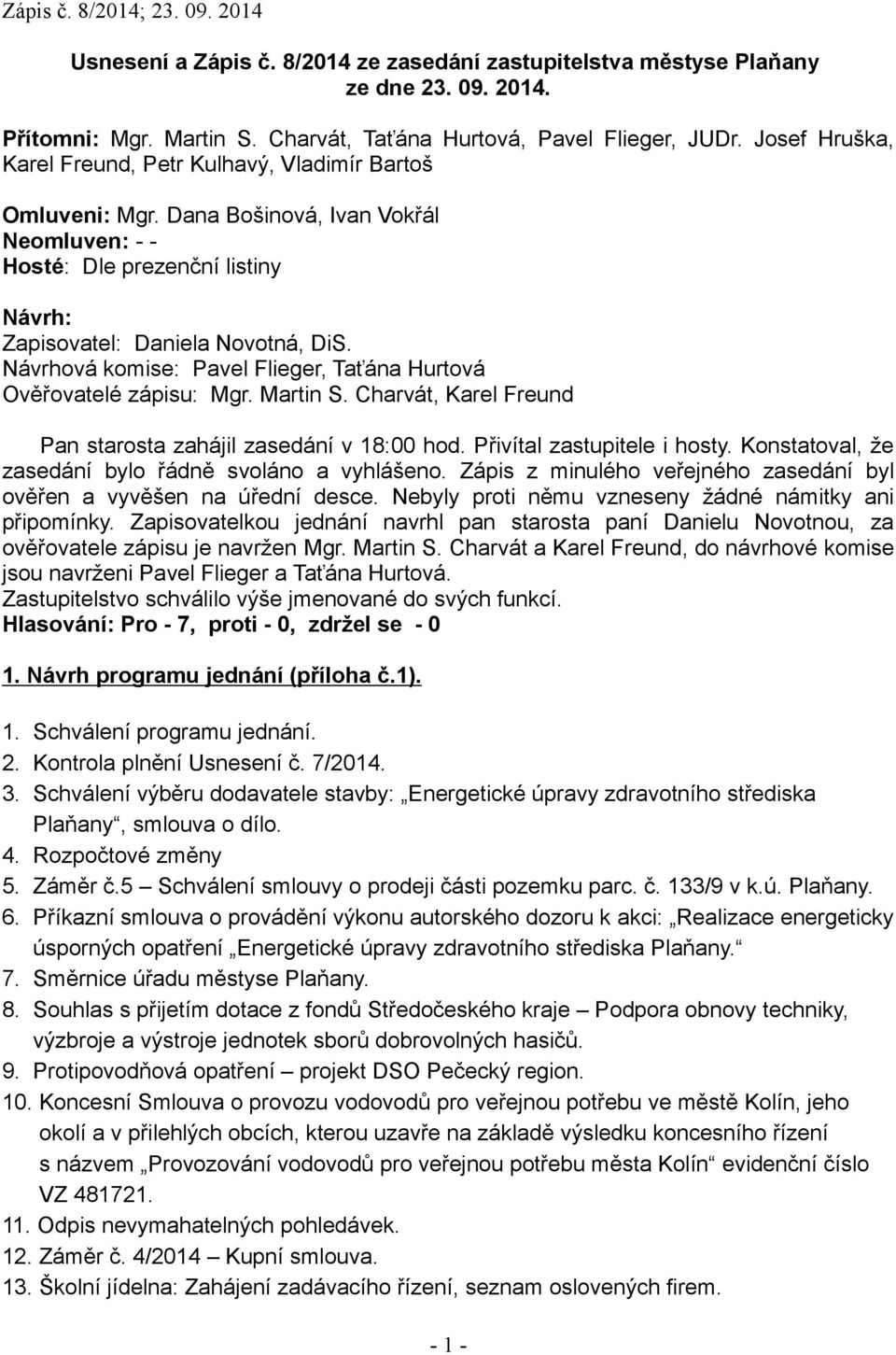 Zápis č. 8/2014; 23. 09. 2014

Usnesení a Zápis č. 8/2014 ze zasedání zastupitelstva městyse Plaňany ze dne 23. 09. 2014.

Přítomni: Mgr. Martin S. Charvát, Taťána Hurtová, Pavel Flieger, JUDr. Josef Hruška, Karel Freund, Petr Kulhavý, Vladimír Bartoš

Omluveni: Mgr. Dana Bošinová, Ivan Vokřál
Neomluven: - -
Hosté: Dle prezenční listiny

Návrh:
Zapisovatel: Daniela Novotná, DiS.
Návrhová komise: Pavel Flieger, Taťána Hurtová
Ověřovatelé zápisu: Mgr. Martin S. Charvát, Karel Freund

Pan starosta zahájil zasedání v 18:00 hod. Přivítal zastupitele i hosty. Konstatoval, že zasedání bylo řádně svoláno a vyhlášeno. Zápis z minulého veřejného zasedání byl ověřen a vyvěšen na úřední desce. Nebyly proti němu vzneseny žádné námitky ani připomínky. Zapisovatelkou jednání navrhl pan starosta paní Danielu Novotnou, za ověřovatele zápisu je navržen Mgr. Martin S. Charvát a Karel Freund, do návrhové komise jsou navrženi Pavel Flieger a Taťána Hurtová.
Zastupitelstvo schválilo výše jmenované do svých funkcí.
Hlasování: Pro - 7, proti - 0, zdržel se - 0

1. Návrh programu jednání (příloha č.1).

1. Schválení programu jednání.
2. Kontrola plnění Usnesení č. 7/2014.
3. Schválení výběru dodavatele stavby: „Energetické úpravy zdravotního střediska Plaňany“, smlouva o dílo.
4. Rozpočtové změny
5. Záměr č.5 – Schválení smlouvy o prodeji části pozemku parc. č. 133/9 v k.ú. Plaňany.
6. Příkazní smlouva o provádění výkonu autorského dozoru k akci: „Realizace energeticky úsporných opatření „Energetické úpravy zdravotního střediska Plaňany.“
7. Směrnice úřadu městyse Plaňany.
8. Souhlas s přijetím dotace z fondů Středočeského kraje – Podpora obnovy techniky, výzbroje a výstroje jednotek sborů dobrovolných hasičů.
9. Protipovodňová opatření – projekt DSO Pečecký region.
10. Koncesní Smlouva o provozu vodovodů pro veřejnou potřebu ve městě Kolín, jeho okolí a v přilehlých obcích, kterou uzavře na základě výsledku koncesního řízení s názvem „Provozování vodovodů pro veřejnou potřebu města Kolín“ evidenční číslo VZ 481721.
11. Odpis nevymahatelných pohledávek.
12. Záměr č. 4/2014 – Kupní smlouva.
13. Školní jídelna: Zahájení zadávacího řízení, seznam oslovených firem.

- 1 -